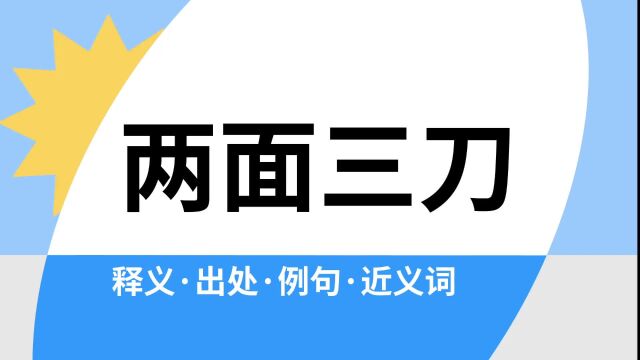 两面三刀

释义·出处·例句·近义词